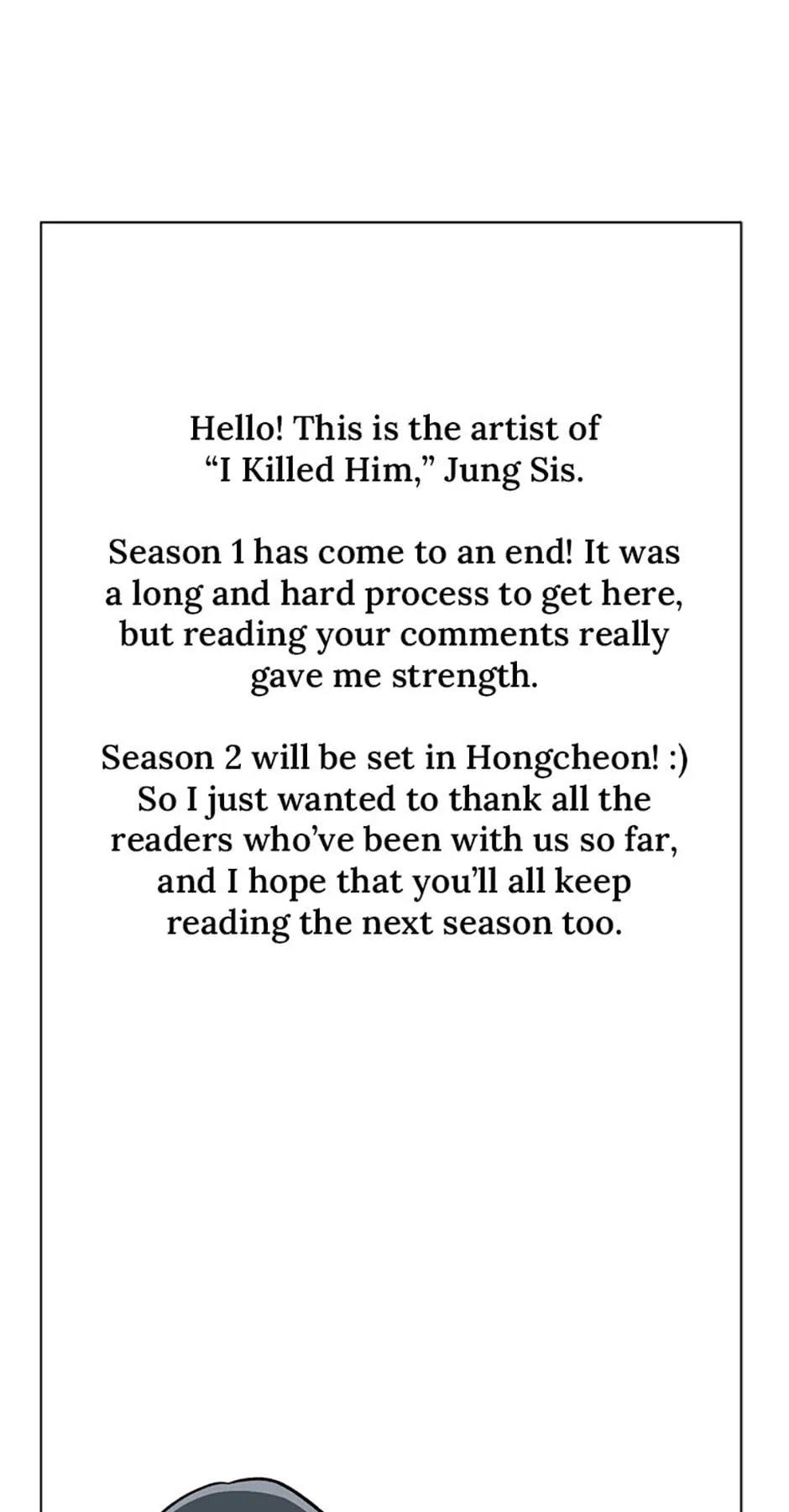 Hello! This is the artist of "I Killed Him," Jung Sis.

Season 1 has come to an end! It was a long and hard process to get here, but reading your comments really gave me strength.

Season 2 will be set in Hongcheon! :) So I just wanted to thank all the readers who've been with us so far, and I hope that you'll all keep reading the next season too.